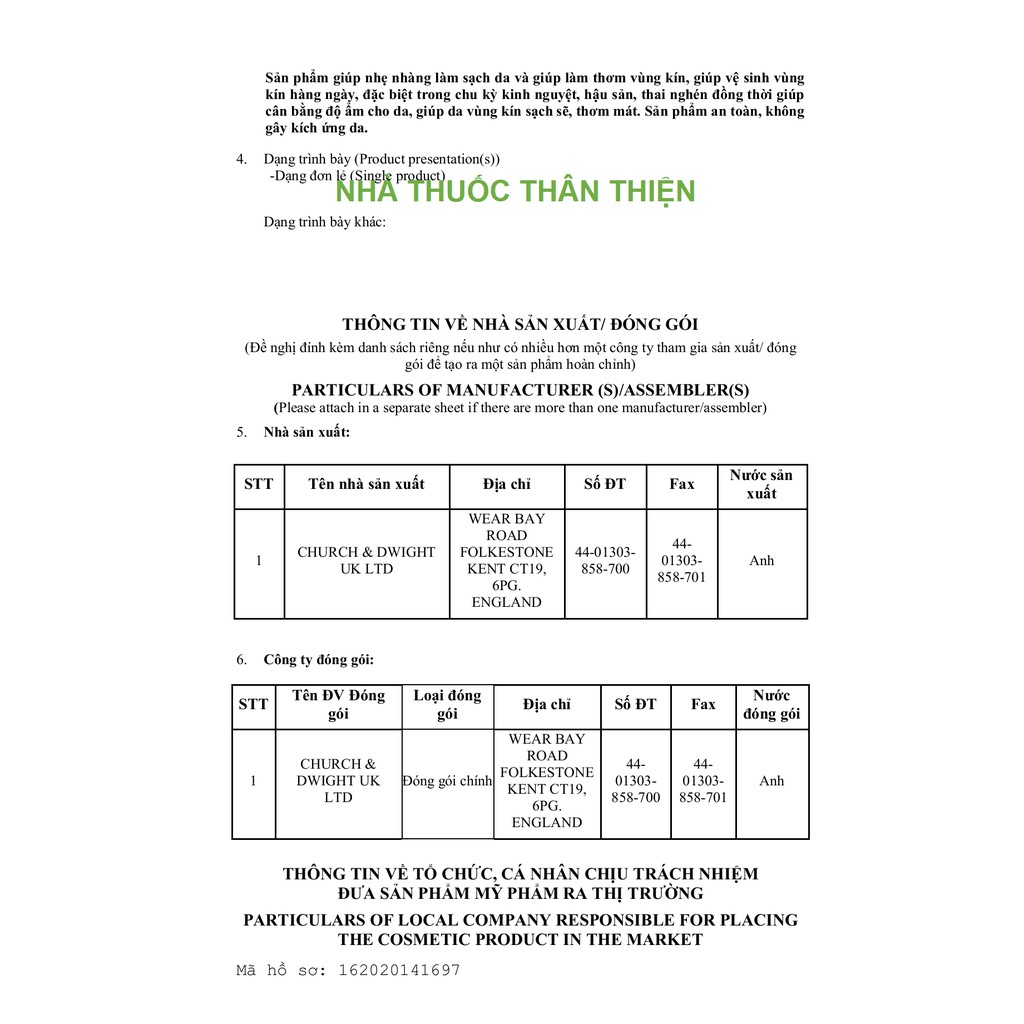 Sản phẩm giúp nhẹ nhàng làm sạch da và giúp làm thơm vùng kín, giúp vệ sinh vùng kín hàng ngày, đặc biệt trong chu kỳ kinh nguyệt, hậu sản, thai nghén đồng thời giúp cân bằng độ ẩm cho da, giúp da vùng kín sạch sẽ, thơm mát. Sản phẩm an toàn, không gây kích ứng da.

4. Dạng trình bày (Product presentation(s))
-Dạng đơn lẻ (Single product)

NHÀ THUỐC THÂN THIỆN

Dạng trình bày khác:

THÔNG TIN VỀ NHÀ SẢN XUẤT/ ĐÓNG GÓI
(Đề nghị đính kèm danh sách riêng nếu như có nhiều hơn một công ty tham gia sản xuất/ đóng gói để tạo ra một sản phẩm hoàn chỉnh)

PARTICULARS OF MANUFACTURER (S)/ASSEMBLER(S)
(Please attach in a separate sheet if there are more than one manufacturer/assembler)

5. Nhà sản xuất:

| STT | Tên nhà sản xuất | Địa chỉ | Số ĐT | Fax | Nước sản xuất |
|---|---|---|---|---|---|
| 1 | CHURCH & DWIGHT UK LTD | WEAR BAY ROAD FOLKESTONE KENT CT19, 6PG. ENGLAND | 44-01303-858-700 | 44-01303-858-701 | Anh |

6. Công ty đóng gói:

| STT | Tên ĐV Đóng gói | Loại đóng gói | Địa chỉ | Số ĐT | Fax | Nước đóng gói |
|---|---|---|---|---|---|---|
| 1 | CHURCH & DWIGHT UK LTD | Đóng gói chính | WEAR BAY ROAD FOLKESTONE KENT CT19, 6PG. ENGLAND | 44-01303-858-700 | 44-01303-858-701 | Anh |

THÔNG TIN VỀ TỔ CHỨC, CÁ NHÂN CHỊU TRÁCH NHIỆM ĐƯA SẢN PHẨM MỸ PHẨM RA THỊ TRƯỜNG

PARTICULARS OF LOCAL COMPANY RESPONSIBLE FOR PLACING THE COSMETIC PRODUCT IN THE MARKET

Mã hồ sơ: 162020141697